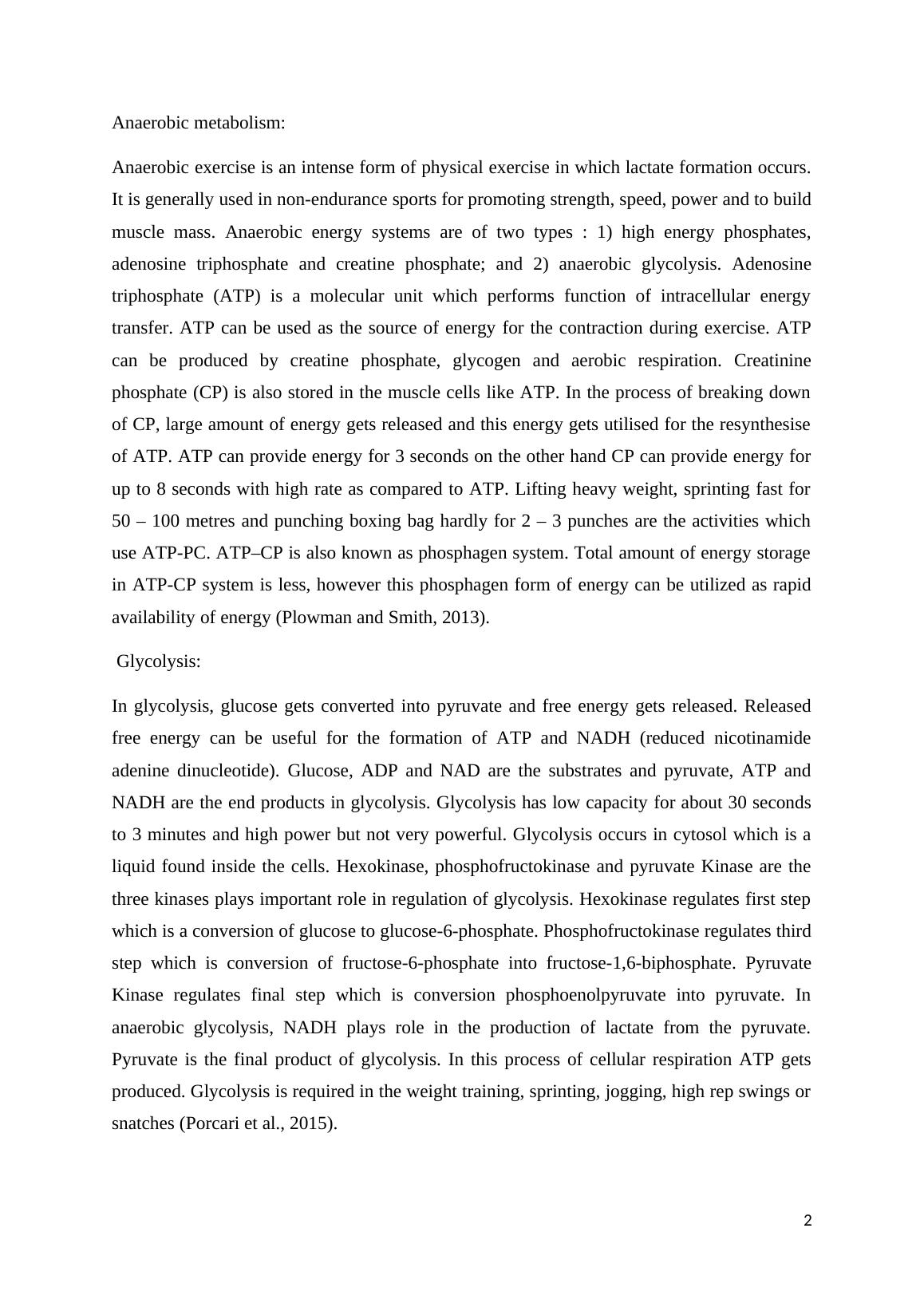 Anaerobic metabolism:

Anaerobic exercise is an intense form of physical exercise in which lactate formation occurs. It is generally used in non-endurance sports for promoting strength, speed, power and to build muscle mass. Anaerobic energy systems are of two types : 1) high energy phosphates, adenosine triphosphate and creatine phosphate; and 2) anaerobic glycolysis. Adenosine triphosphate (ATP) is a molecular unit which performs function of intracellular energy transfer. ATP can be used as the source of energy for the contraction during exercise. ATP can be produced by creatine phosphate, glycogen and aerobic respiration. Creatinine phosphate (CP) is also stored in the muscle cells like ATP. In the process of breaking down of CP, large amount of energy gets released and this energy gets utilised for the resynthesise of ATP. ATP can provide energy for 3 seconds on the other hand CP can provide energy for up to 8 seconds with high rate as compared to ATP. Lifting heavy weight, sprinting fast for 50 – 100 metres and punching boxing bag hardly for 2 – 3 punches are the activities which use ATP-PC. ATP–CP is also known as phosphagen system. Total amount of energy storage in ATP-CP system is less, however this phosphagen form of energy can be utilized as rapid availability of energy (Plowman and Smith, 2013).

Glycolysis:

In glycolysis, glucose gets converted into pyruvate and free energy gets released. Released free energy can be useful for the formation of ATP and NADH (reduced nicotinamide adenine dinucleotide). Glucose, ADP and NAD are the substrates and pyruvate, ATP and NADH are the end products in glycolysis. Glycolysis has low capacity for about 30 seconds to 3 minutes and high power but not very powerful. Glycolysis occurs in cytosol which is a liquid found inside the cells. Hexokinase, phosphofructokinase and pyruvate Kinase are the three kinases plays important role in regulation of glycolysis. Hexokinase regulates first step which is a conversion of glucose to glucose-6-phosphate. Phosphofructokinase regulates third step which is conversion of fructose-6-phosphate into fructose-1,6-biphosphate. Pyruvate Kinase regulates final step which is conversion phosphoenolpyruvate into pyruvate. In anaerobic glycolysis, NADH plays role in the production of lactate from the pyruvate. Pyruvate is the final product of glycolysis. In this process of cellular respiration ATP gets produced. Glycolysis is required in the weight training, sprinting, jogging, high rep swings or snatches (Porcari et al., 2015).

2